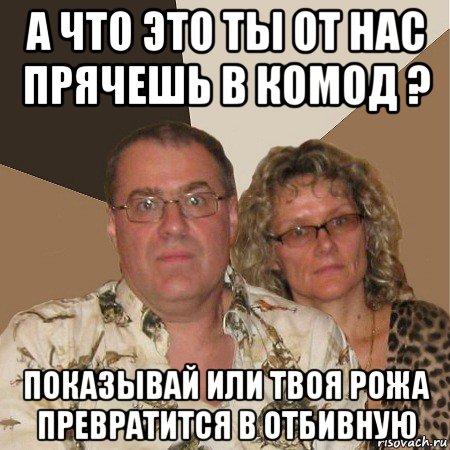 А ЧТО ЭТО ТЫ ОТ НАС ПРЯЧЕШЬ В КОМОД ?

ПОКАЗЫВАЙ ИЛИ ТВОЯ РОЖА ПРЕВРАТИТСЯ В ОТБИВНУЮ

risovach.ru